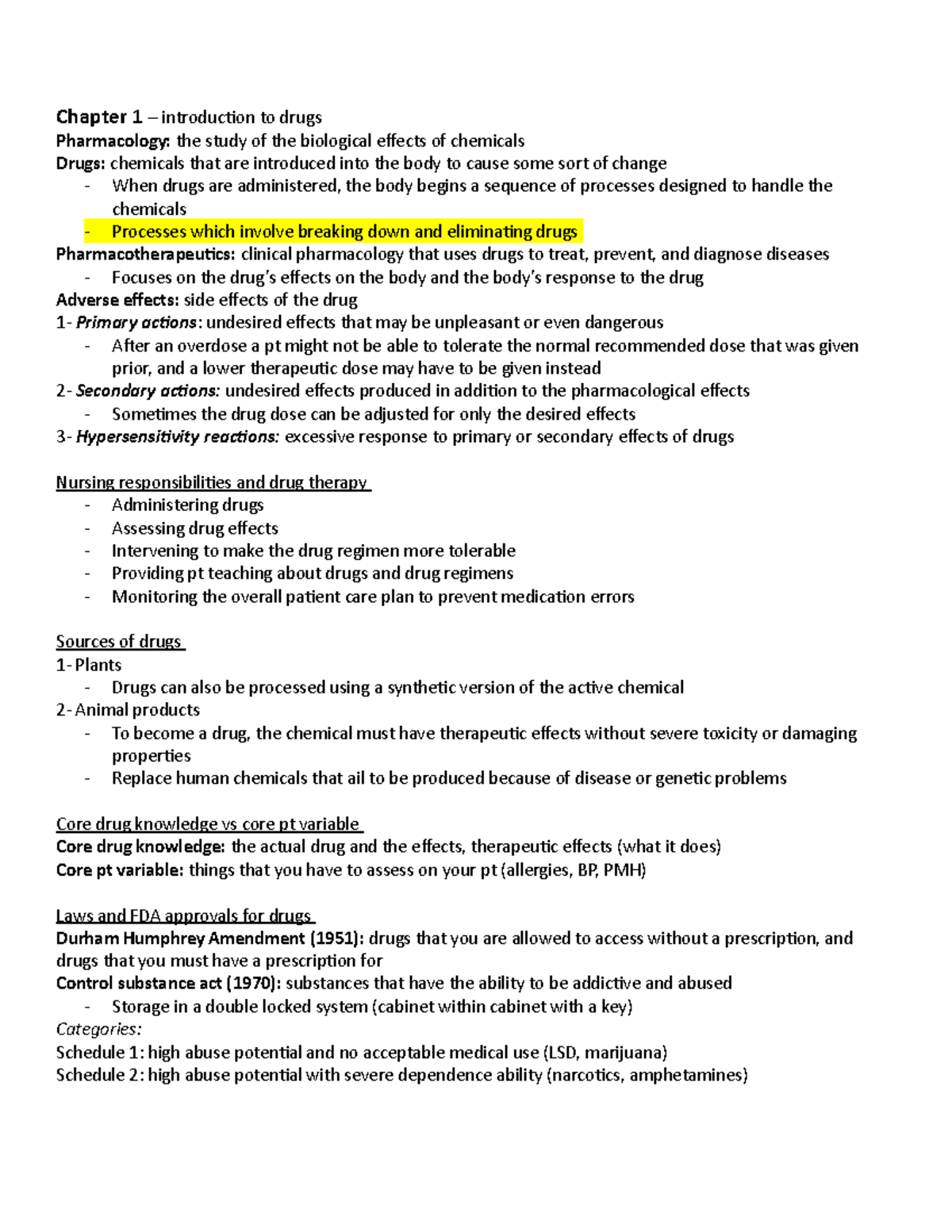 Chapter 1 – introduction to drugs
Pharmacology: the study of the biological effects of chemicals
Drugs: chemicals that are introduced into the body to cause some sort of change
- When drugs are administered, the body begins a sequence of processes designed to handle the chemicals
- Processes which involve breaking down and eliminating drugs
Pharmacotherapeutics: clinical pharmacology that uses drugs to treat, prevent, and diagnose diseases
- Focuses on the drug's effects on the body and the body's response to the drug
Adverse effects: side effects of the drug
1- Primary actions: undesired effects that may be unpleasant or even dangerous
- After an overdose a pt might not be able to tolerate the normal recommended dose that was given prior, and a lower therapeutic dose may have to be given instead
2- Secondary actions: undesired effects produced in addition to the pharmacological effects
- Sometimes the drug dose can be adjusted for only the desired effects
3- Hypersensitivity reactions: excessive response to primary or secondary effects of drugs

Nursing responsibilities and drug therapy
- Administering drugs
- Assessing drug effects
- Intervening to make the drug regimen more tolerable
- Providing pt teaching about drugs and drug regimens
- Monitoring the overall patient care plan to prevent medication errors

Sources of drugs
1- Plants
- Drugs can also be processed using a synthetic version of the active chemical
2- Animal products
- To become a drug, the chemical must have therapeutic effects without severe toxicity or damaging properties
- Replace human chemicals that ail to be produced because of disease or genetic problems

Core drug knowledge vs core pt variable
Core drug knowledge: the actual drug and the effects, therapeutic effects (what it does)
Core pt variable: things that you have to assess on your pt (allergies, BP, PMH)

Laws and FDA approvals for drugs
Durham Humphrey Amendment (1951): drugs that you are allowed to access without a prescription, and drugs that you must have a prescription for
Control substance act (1970): substances that have the ability to be addictive and abused
- Storage in a double locked system (cabinet within cabinet with a key)
Categories:
Schedule 1: high abuse potential and no acceptable medical use (LSD, marijuana)
Schedule 2: high abuse potential with severe dependence ability (narcotics, amphetamines)